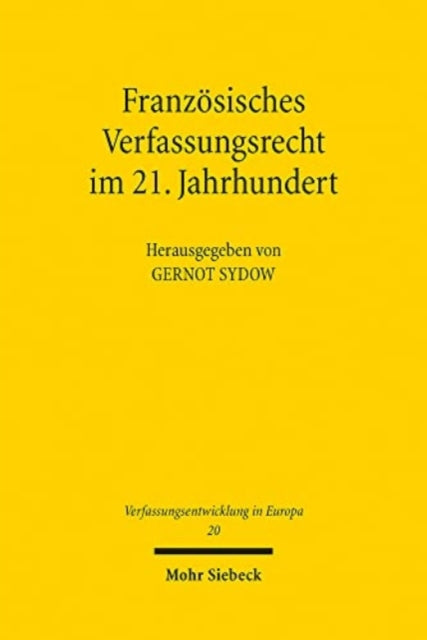 Französisches Verfassungsrecht im 21. Jahrhundert

Herausgegeben von
GERNOT SYDOW

Verfassungsentwicklung in Europa
20

Mohr Siebeck